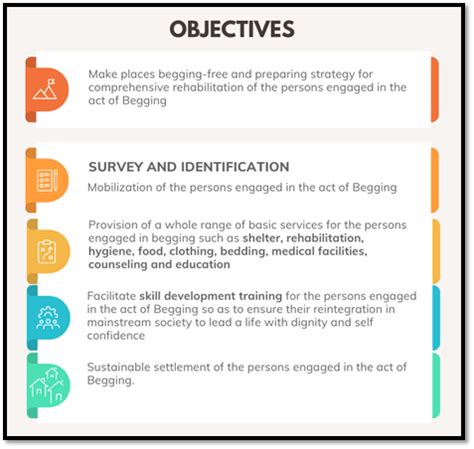 OBJECTIVES

Make places begging-free and preparing strategy for comprehensive rehabilitation of the persons engaged in the act of Begging

SURVEY AND IDENTIFICATION

Mobilization of the persons engaged in the act of Begging

Provision of a whole range of basic services for the persons engaged in begging such as shelter, rehabilitation, hygiene, food, clothing, bedding, medical facilities, counseling and education

Facilitate skill development training for the persons engaged in the act of Begging so as to ensure their reintegration in mainstream society to lead a life with dignity and self confidence

Sustainable settlement of the persons engaged in the act of Begging.